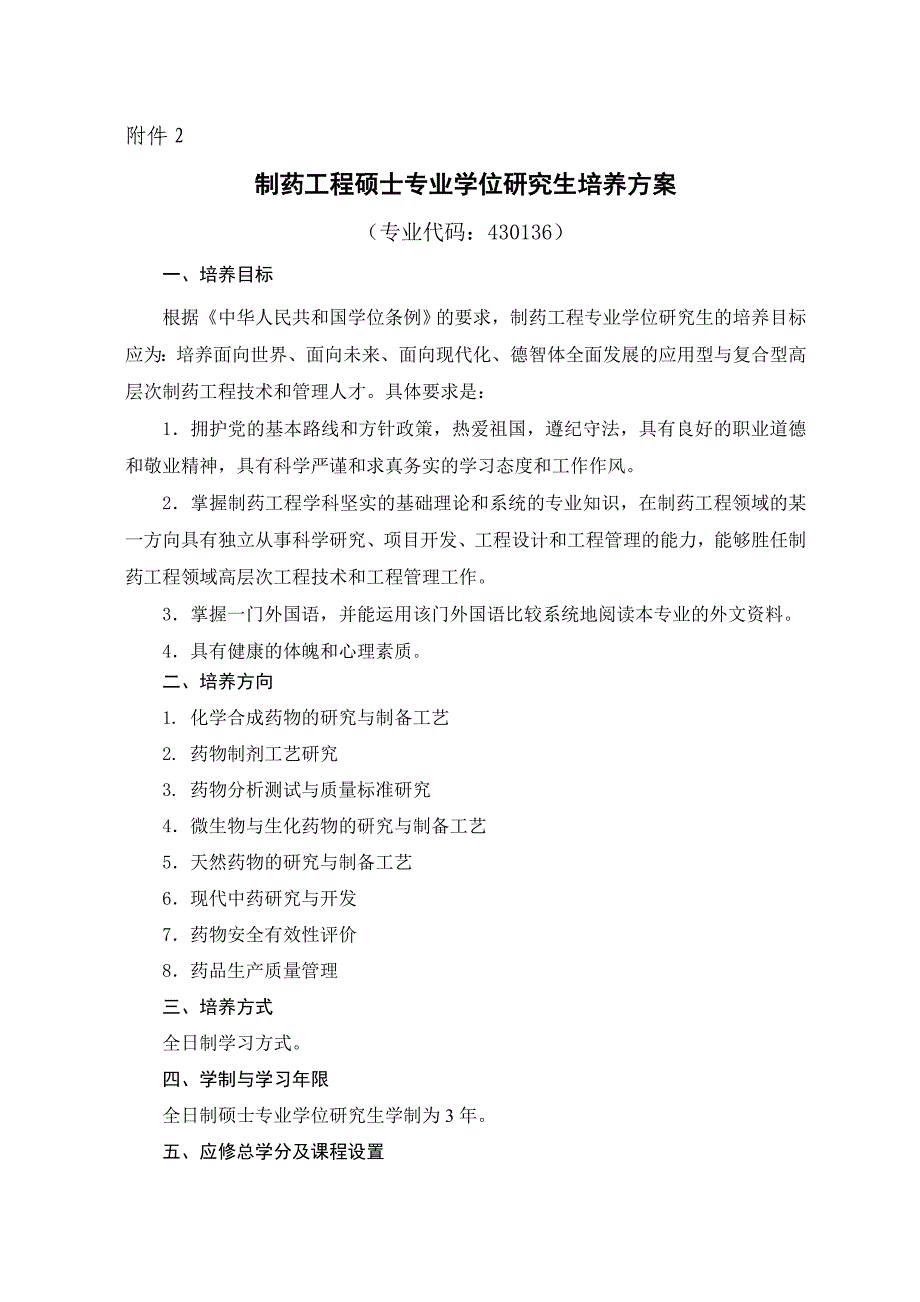 附件 2

制药工程硕士专业学位研究生培养方案

（专业代码：430136）

一、培养目标

根据《中华人民共和国学位条例》的要求，制药工程专业学位研究生的培养目标应为：培养面向世界、面向未来、面向现代化、德智体全面发展的应用型与复合型高层次制药工程技术和管理人才。具体要求是：

1．拥护党的基本路线和方针政策，热爱祖国，遵纪守法，具有良好的职业道德和敬业精神，具有科学严谨和求真务实的学习态度和工作作风。

2．掌握制药工程学科坚实的基础理论和系统的专业知识，在制药工程领域的某一方向具有独立从事科学研究、项目开发、工程设计和工程管理的能力，能够胜任制药工程领域高层次工程技术和工程管理工作。

3．掌握一门外国语，并能运用该门外国语比较系统地阅读本专业的外文资料。

4．具有健康的体魄和心理素质。

二、培养方向

1. 化学合成药物的研究与制备工艺

2. 药物制剂工艺研究

3. 药物分析测试与质量标准研究

4．微生物与生化药物的研究与制备工艺

5．天然药物的研究与制备工艺

6．现代中药研究与开发

7．药物安全有效性评价

8．药品生产质量管理

三、培养方式

全日制学习方式。

四、学制与学习年限

全日制硕士专业学位研究生学制为 3 年。

五、应修总学分及课程设置